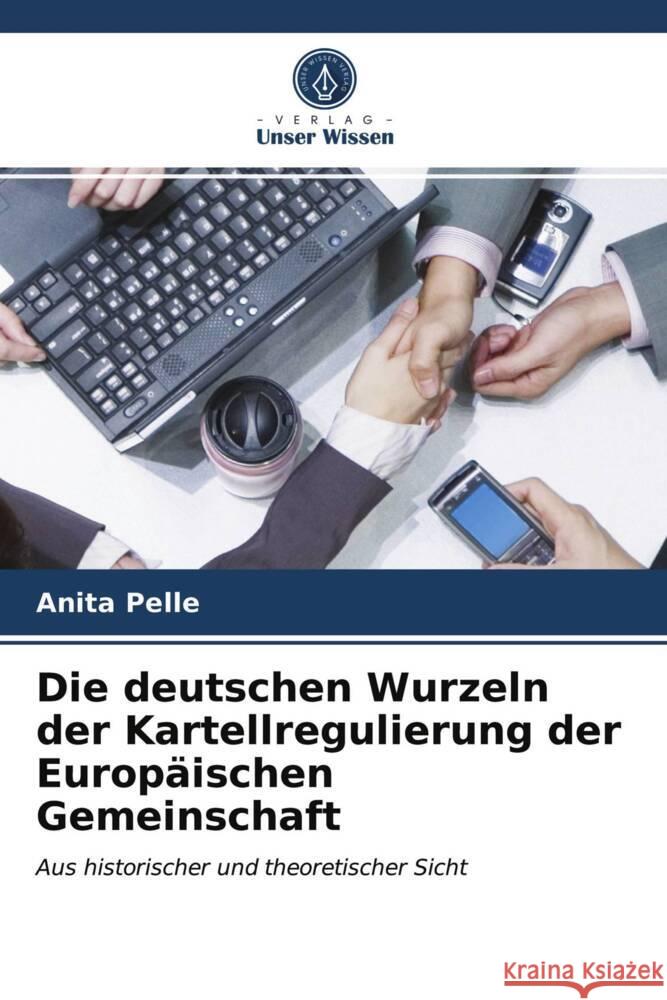 UNSER WISSEN VERLAG

- VERLAG -
Unser Wissen

Anita Pelle

Die deutschen Wurzeln der Kartellregulierung der Europäischen Gemeinschaft

Aus historischer und theoretischer Sicht